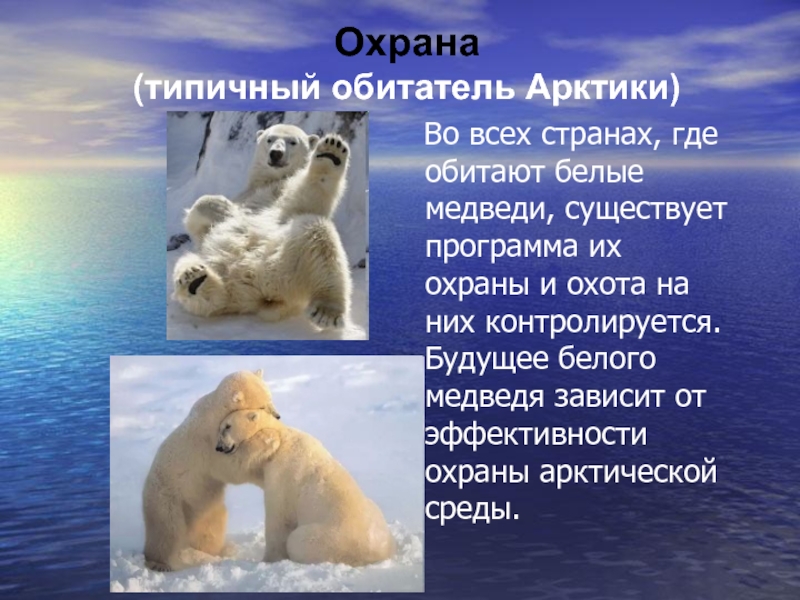 Охрана
(типичный обитатель Арктики)

Во всех странах, где обитают белые медведи, существует программа их охраны и охота на них контролируется. Будущее белого медведя зависит от эффективности охраны арктической среды.